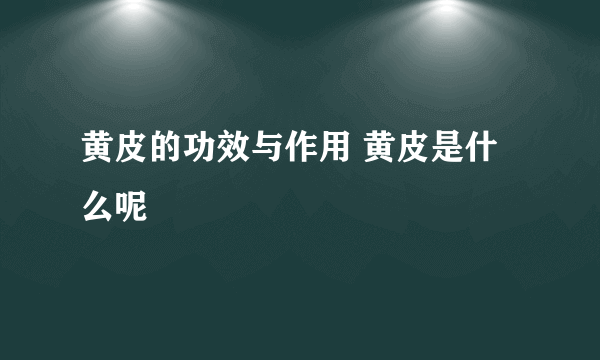 黄皮的功效与作用 黄皮是什么呢